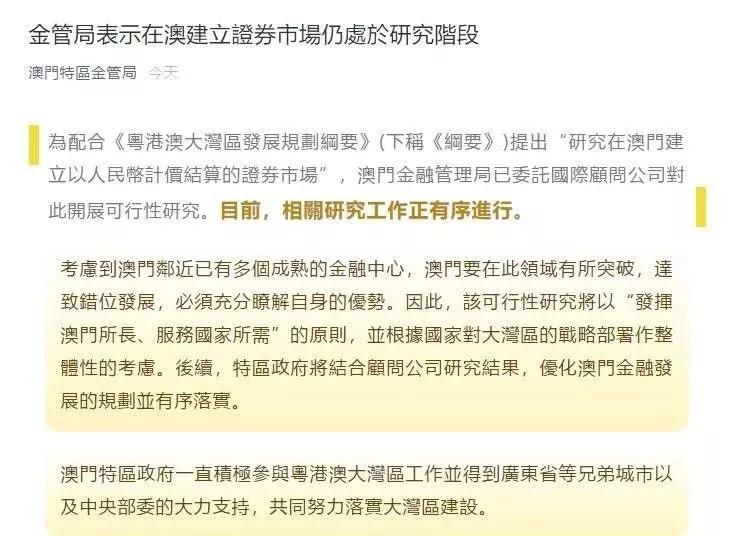 金管局表示在澳建立證券市場仍處於研究階段

澳門特區金管局 今天

為配合《粵港澳大灣區發展規劃綱要》(下稱《綱要》)提出“研究在澳門建立以人民幣計價結算的證券市場”，澳門金融管理局已委託國際顧問公司對此開展可行性研究。目前，相關研究工作正有序進行。

考慮到澳門鄰近已有多個成熟的金融中心，澳門要在此領域有所突破，達致錯位發展，必須充分瞭解自身的優勢。因此，該可行性研究將以“發揮澳門所長、服務國家所需”的原則，並根據國家對大灣區的戰略部署作整體性的考慮。後續，特區政府將結合顧問公司研究結果，優化澳門金融發展的規劃並有序落實。

澳門特區政府一直積極參與粵港澳大灣區工作並得到廣東省等兄弟城市以及中央部委的大力支持，共同努力落實大灣區建設。